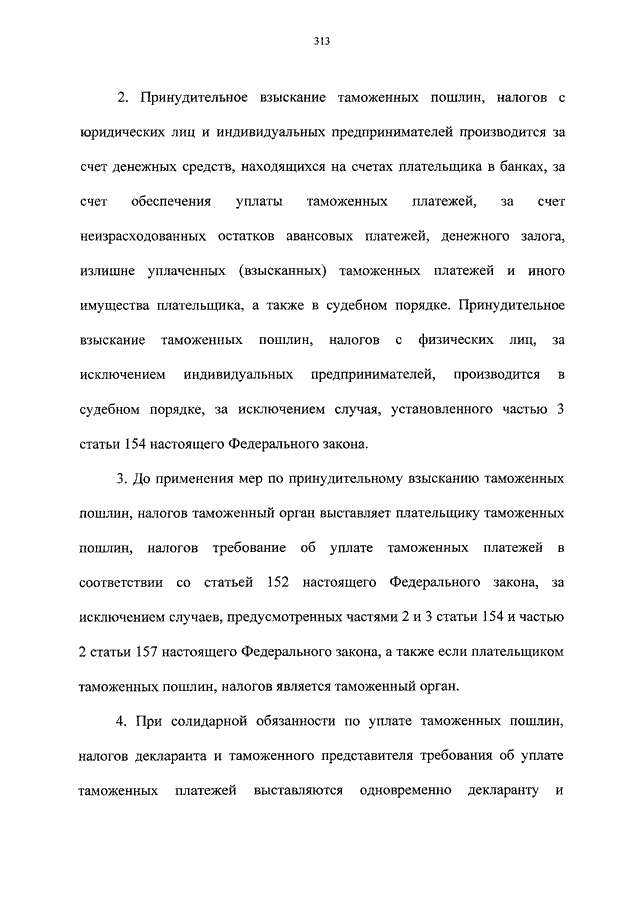 313

2. Принудительное взыскание таможенных пошлин, налогов с юридических лиц и индивидуальных предпринимателей производится за счет денежных средств, находящихся на счетах плательщика в банках, за счет обеспечения уплаты таможенных платежей, за счет неизрасходованных остатков авансовых платежей, денежного залога, излишне уплаченных (взысканных) таможенных платежей и иного имущества плательщика, а также в судебном порядке. Принудительное взыскание таможенных пошлин, налогов с физических лиц, за исключением индивидуальных предпринимателей, производится в судебном порядке, за исключением случая, установленного частью 3 статьи 154 настоящего Федерального закона.

3. До применения мер по принудительному взысканию таможенных пошлин, налогов таможенный орган выставляет плательщику таможенных пошлин, налогов требование об уплате таможенных платежей в соответствии со статьей 152 настоящего Федерального закона, за исключением случаев, предусмотренных частями 2 и 3 статьи 154 и частью 2 статьи 157 настоящего Федерального закона, а также если плательщиком таможенных пошлин, налогов является таможенный орган.

4. При солидарной обязанности по уплате таможенных пошлин, налогов декларанта и таможенного представителя требования об уплате таможенных платежей выставляются одновременно декларанту и